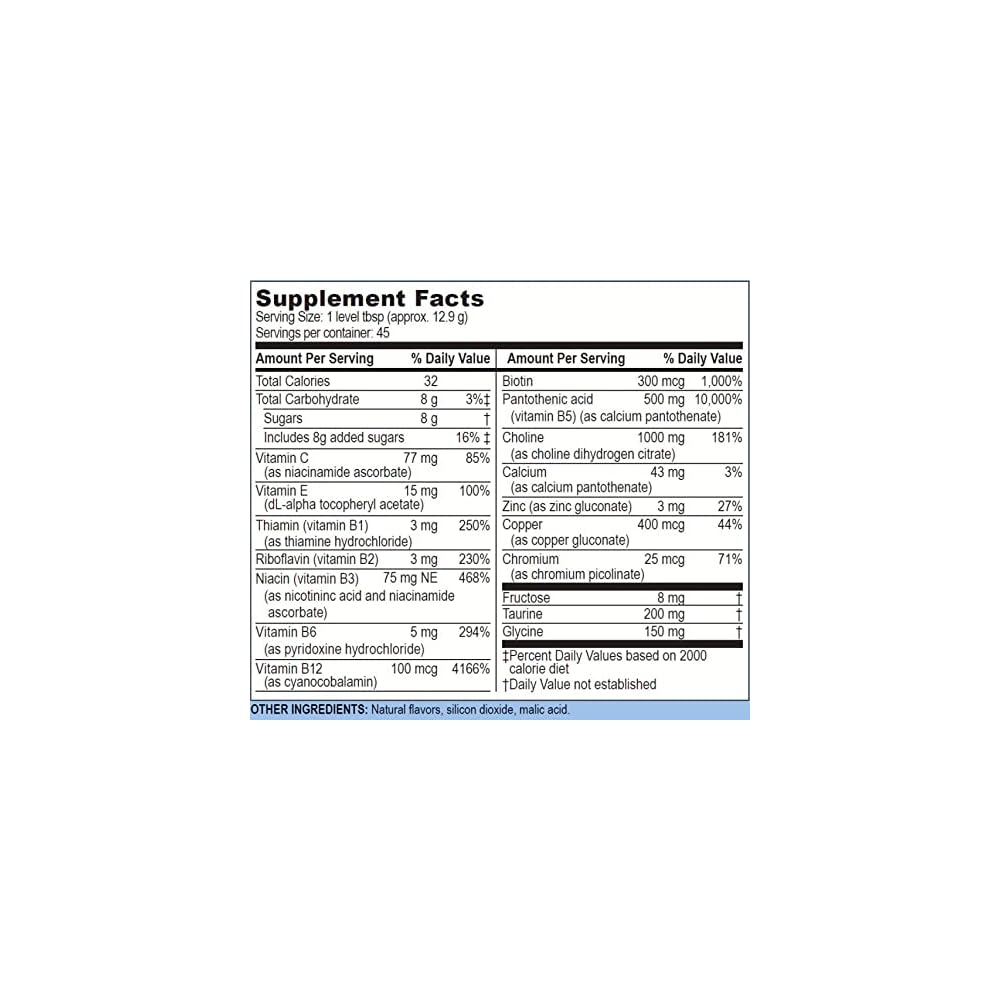 Supplement Facts
Serving Size: 1 level tbsp (approx. 12.9 g)
Servings per container: 45

| Amount Per Serving | | % Daily Value |
|---|---|---|
| Total Calories | 32 | |
| Total Carbohydrate | 8 g | 3%‡ |
| Sugars | 8 g | † |
| Includes 8g added sugars | | 16% ‡ |
| Vitamin C (as niacinamide ascorbate) | 77 mg | 85% |
| Vitamin E (dL-alpha tocopheryl acetate) | 15 mg | 100% |
| Thiamin (vitamin B1) (as thiamine hydrochloride) | 3 mg | 250% |
| Riboflavin (vitamin B2) | 3 mg | 230% |
| Niacin (vitamin B3) (as nicotininc acid and niacinamide ascorbate) | 75 mg NE | 468% |
| Vitamin B6 (as pyridoxine hydrochloride) | 5 mg | 294% |
| Vitamin B12 (as cyanocobalamin) | 100 mcg | 4166% |

| Amount Per Serving | | % Daily Value |
|---|---|---|
| Biotin | 300 mcg | 1,000% |
| Pantothenic acid (vitamin B5) (as calcium pantothenate) | 500 mg | 10,000% |
| Choline (as choline dihydrogen citrate) | 1000 mg | 181% |
| Calcium (as calcium pantothenate) | 43 mg | 3% |
| Zinc (as zinc gluconate) | 3 mg | 27% |
| Copper (as copper gluconate) | 400 mcg | 44% |
| Chromium (as chromium picolinate) | 25 mcg | 71% |
| Fructose | 8 mg | † |
| Taurine | 200 mg | † |
| Glycine | 150 mg | † |

‡Percent Daily Values based on 2000 calorie diet
†Daily Value not established

OTHER INGREDIENTS: Natural flavors, silicon dioxide, malic acid.